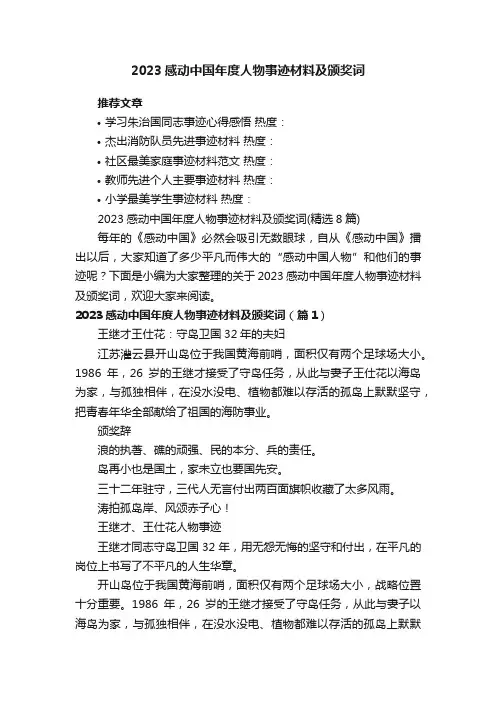 2023 感动中国年度人物事迹材料及颁奖词

推荐文章

• 学习朱治国同志事迹心得感悟 热度：

• 杰出消防队员先进事迹材料 热度：

• 社区最美家庭事迹材料范文 热度：

• 教师先进个人主要事迹材料 热度：

• 小学最美学生事迹材料 热度：

2023 感动中国年度人物事迹材料及颁奖词(精选 8 篇)

每年的《感动中国》必然会吸引无数眼球，自从《感动中国》播出以后，大家知道了多少平凡而伟大的“感动中国人物”和他们的事迹呢？下面是小编为大家整理的关于 2023 感动中国年度人物事迹材料及颁奖词，欢迎大家来阅读。

2023 感动中国年度人物事迹材料及颁奖词（篇 1）

王继才王仕花：守岛卫国 32 年的夫妇

江苏灌云县开山岛位于我国黄海前哨，面积仅有两个足球场大小。1986 年，26 岁的王继才接受了守岛任务，从此与妻子王仕花以海岛为家，与孤独相伴，在没水没电、植物都难以存活的孤岛上默默坚守，把青春年华全部献给了祖国的海防事业。

颁奖辞

浪的执著、礁的顽强、民的本分、兵的责任。

岛再小也是国土，家未立也要国先安。

三十二年驻守，三代人无言付出两百面旗帜收藏了太多风雨。

涛拍孤岛岸、风颂赤子心！

王继才、王仕花人物事迹

王继才同志守岛卫国 32 年，用无怨无悔的坚守和付出，在平凡的岗位上书写了不平凡的人生华章。

开山岛位于我国黄海前哨，面积仅有两个足球场大小，战略位置十分重要。1986 年，26 岁的王继才接受了守岛任务，从此与妻子以海岛为家，与孤独相伴，在没水没电、植物都难以存活的孤岛上默默